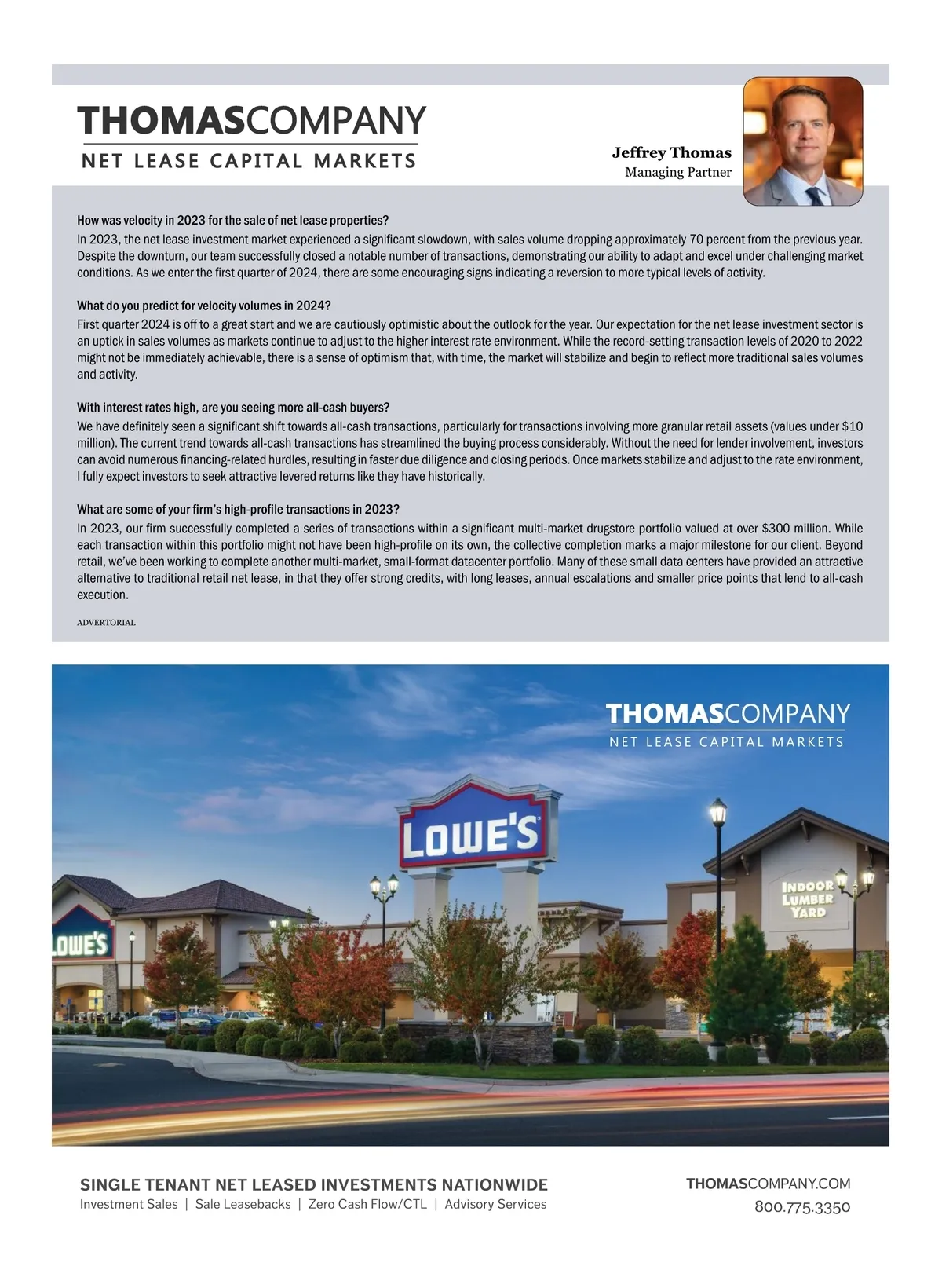 THOMASCOMPANY
NET LEASE CAPITAL MARKETS

Jeffrey Thomas
Managing Partner

How was velocity in 2023 for the sale of net lease properties?
In 2023, the net lease investment market experienced a significant slowdown, with sales volume dropping approximately 70 percent from the previous year. Despite the downturn, our team successfully closed a notable number of transactions, demonstrating our ability to adapt and excel under challenging market conditions. As we enter the first quarter of 2024, there are some encouraging signs indicating a reversion to more typical levels of activity.

What do you predict for velocity volumes in 2024?
First quarter 2024 is off to a great start and we are cautiously optimistic about the outlook for the year. Our expectation for the net lease investment sector is an uptick in sales volumes as markets continue to adjust to the higher interest rate environment. While the record-setting transaction levels of 2020 to 2022 might not be immediately achievable, there is a sense of optimism that, with time, the market will stabilize and begin to reflect more traditional sales volumes and activity.

With interest rates high, are you seeing more all-cash buyers?
We have definitely seen a significant shift towards all-cash transactions, particularly for transactions involving more granular retail assets (values under $10 million). The current trend towards all-cash transactions has streamlined the buying process considerably. Without the need for lender involvement, investors can avoid numerous financing-related hurdles, resulting in faster due diligence and closing periods. Once markets stabilize and adjust to the rate environment, I fully expect investors to seek attractive levered returns like they have historically.

What are some of your firm's high-profile transactions in 2023?
In 2023, our firm successfully completed a series of transactions within a significant multi-market drugstore portfolio valued at over $300 million. While each transaction within this portfolio might not have been high-profile on its own, the collective completion marks a major milestone for our client. Beyond retail, we've been working to complete another multi-market, small-format datacenter portfolio. Many of these small data centers have provided an attractive alternative to traditional retail net lease, in that they offer strong credits, with long leases, annual escalations and smaller price points that lend to all-cash execution.

ADVERTORIAL

THOMASCOMPANY
NET LEASE CAPITAL MARKETS

LOWE'S

LOWE'S

INDOOR LUMBER YARD

SINGLE TENANT NET LEASED INVESTMENTS NATIONWIDE
Investment Sales | Sale Leasebacks | Zero Cash Flow/CTL | Advisory Services

THOMASCOMPANY.COM
800.775.3350